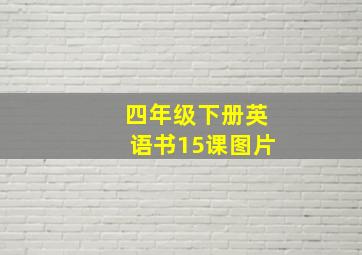 四年级下册英语书15课图片